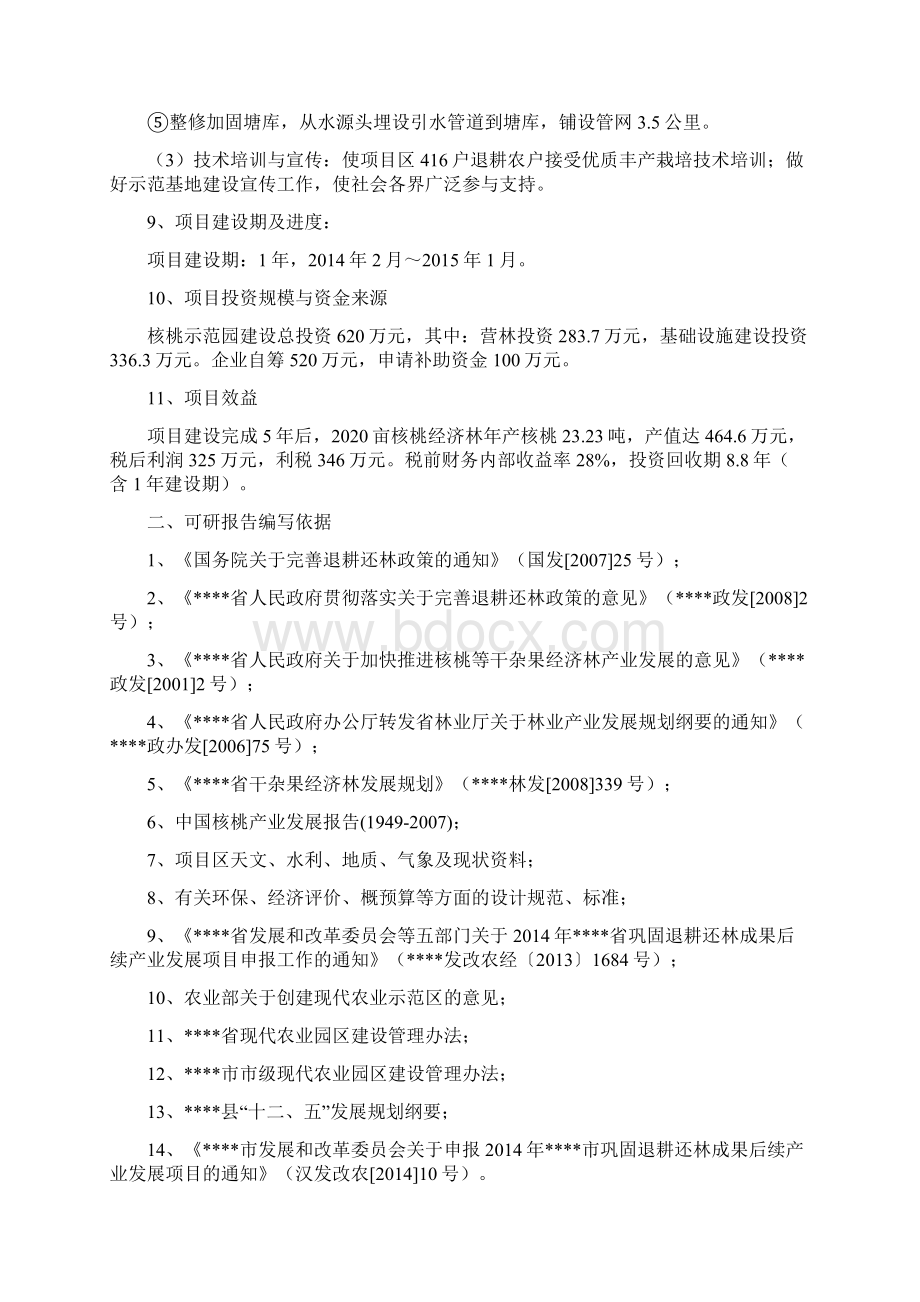 ⑤整修加固塘库，从水源头埋设引水管道到塘库，铺设管网 3.5 公里。

（3）技术培训与宣传：使项目区 416 户退耕农户接受优质丰产栽培技术培训；做好示范基地建设宣传工作，使社会各界广泛参与支持。

9、项目建设期及进度：

项目建设期：1 年，2014 年 2 月～2015 年 1 月。

10、项目投资规模与资金来源

核桃示范园建设总投资 620 万元，其中：营林投资 283.7 万元，基础设施建设投资 336.3 万元。企业自筹 520 万元，申请补助资金 100 万元。

11、项目效益

项目建设完成 5 年后，2020 亩核桃经济林年产核桃 23.23 吨，产值达 464.6 万元，税后利润 325 万元，利税 346 万元。税前财务内部收益率 28%，投资回收期 8.8 年（含 1 年建设期）。

二、可研报告编写依据

1、《国务院关于完善退耕还林政策的通知》（国发[2007]25 号）；

2、《****省人民政府贯彻落实关于完善退耕还林政策的意见》（****政发[2008]2 号）；

3、《****省人民政府关于加快推进核桃等干杂果经济林产业发展的意见》（****政发[2001]2 号）；

4、《****省人民政府办公厅转发省林业厅关于林业产业发展规划纲要的通知》（****政办发[2006]75 号）；

5、《****省干杂果经济林发展规划》（****林发[2008]339 号）；

6、中国核桃产业发展报告(1949-2007)；

7、项目区天文、水利、地质、气象及现状资料；

8、有关环保、经济评价、概预算等方面的设计规范、标准；

9、《****省发展和改革委员会等五部门关于 2014 年****省巩固退耕还林成果后续产业发展项目申报工作的通知》（****发改农经〔2013〕1684 号）；

10、农业部关于创建现代农业示范区的意见；

11、****省现代农业园区建设管理办法；

12、****市市级现代农业园区建设管理办法；

13、****县“十二、五”发展规划纲要；

14、《****市发展和改革委员会关于申报 2014 年****市巩固退耕还林成果后续产业发展项目的通知》（汉发改农[2014]10 号）。

www.bdocx.com